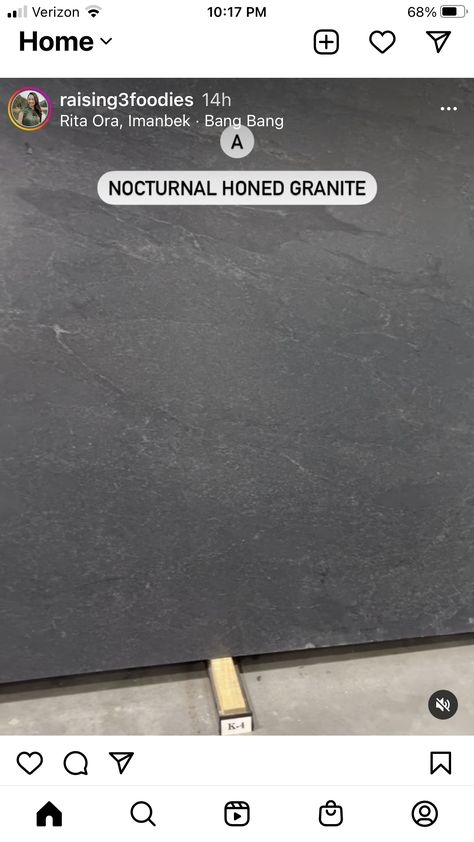 Verizon 10:17 PM 68%

Home

raising3foodies 14h
Rita Ora, Imanbek · Bang Bang

A

NOCTURNAL HONED GRANITE

K-4